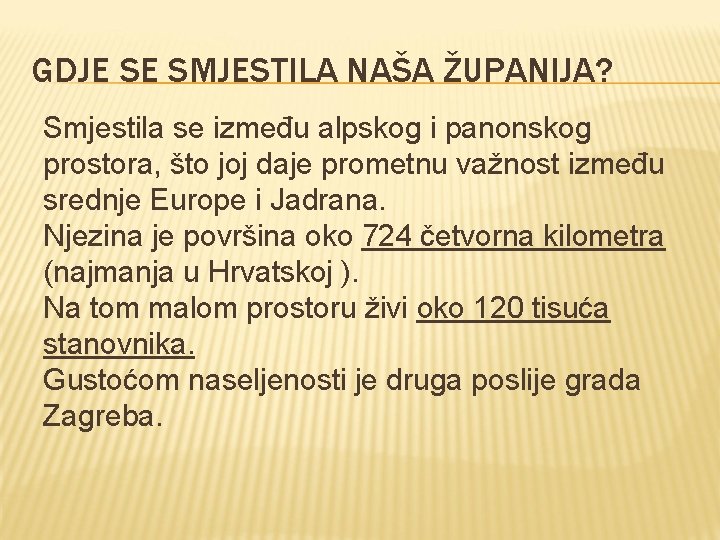 GDJE SE SMJESTILA NAŠA ŽUPANIJA?

Smjestila se između alpskog i panonskog prostora, što joj daje prometnu važnost između srednje Europe i Jadrana.
Njezina je površina oko 724 četvorna kilometra (najmanja u Hrvatskoj ).
Na tom malom prostoru živi oko 120 tisuća stanovnika.
Gustoćom naseljenosti je druga poslije grada Zagreba.